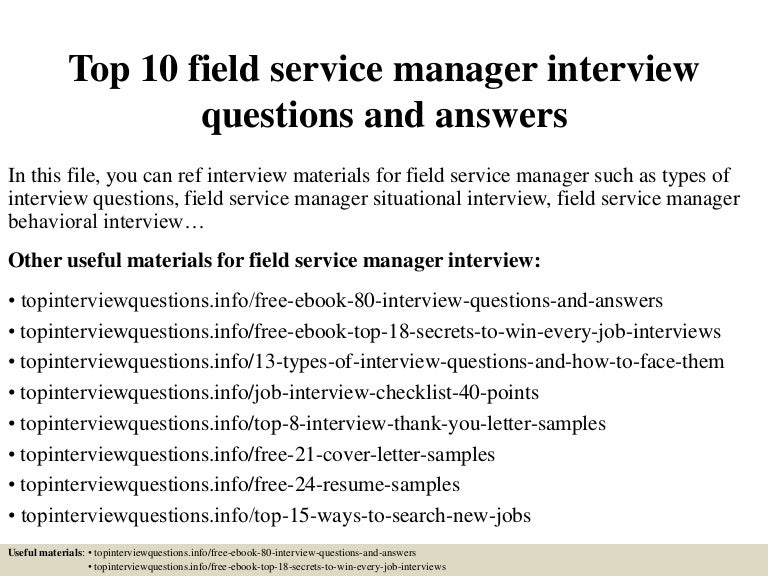 Top 10 field service manager interview questions and answers

In this file, you can ref interview materials for field service manager such as types of interview questions, field service manager situational interview, field service manager behavioral interview…

Other useful materials for field service manager interview:

• topinterviewquestions.info/free-ebook-80-interview-questions-and-answers
• topinterviewquestions.info/free-ebook-top-18-secrets-to-win-every-job-interviews
• topinterviewquestions.info/13-types-of-interview-questions-and-how-to-face-them
• topinterviewquestions.info/job-interview-checklist-40-points
• topinterviewquestions.info/top-8-interview-thank-you-letter-samples
• topinterviewquestions.info/free-21-cover-letter-samples
• topinterviewquestions.info/free-24-resume-samples
• topinterviewquestions.info/top-15-ways-to-search-new-jobs

Useful materials: • topinterviewquestions.info/free-ebook-80-interview-questions-and-answers
• topinterviewquestions.info/free-ebook-top-18-secrets-to-win-every-job-interviews